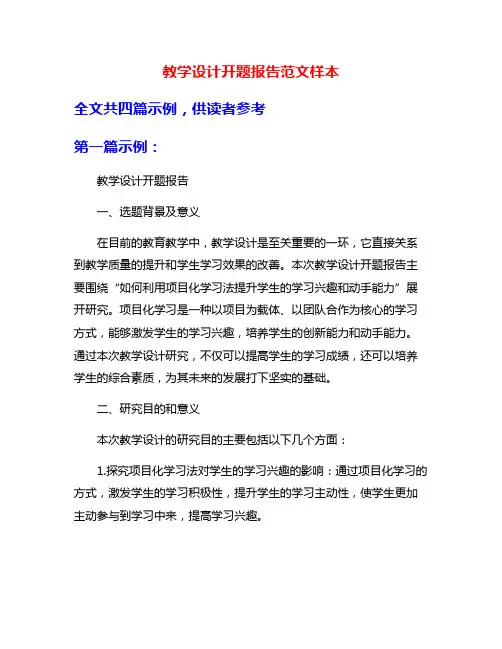 教学设计开题报告范文样本

全文共四篇示例，供读者参考

第一篇示例：

教学设计开题报告

一、选题背景及意义

在目前的教育教学中，教学设计是至关重要的一环，它直接关系到教学质量的提升和学生学习效果的改善。本次教学设计开题报告主要围绕“如何利用项目化学习法提升学生的学习兴趣和动手能力”展开研究。项目化学习是一种以项目为载体、以团队合作为核心的学习方式，能够激发学生的学习兴趣，培养学生的创新能力和动手能力。通过本次教学设计研究，不仅可以提高学生的学习成绩，还可以培养学生的综合素质，为其未来的发展打下坚实的基础。

二、研究目的和意义

本次教学设计的研究目的主要包括以下几个方面：

1.探究项目化学习法对学生的学习兴趣的影响：通过项目化学习的方式，激发学生的学习积极性，提升学生的学习主动性，使学生更加主动参与到学习中来，提高学习兴趣。